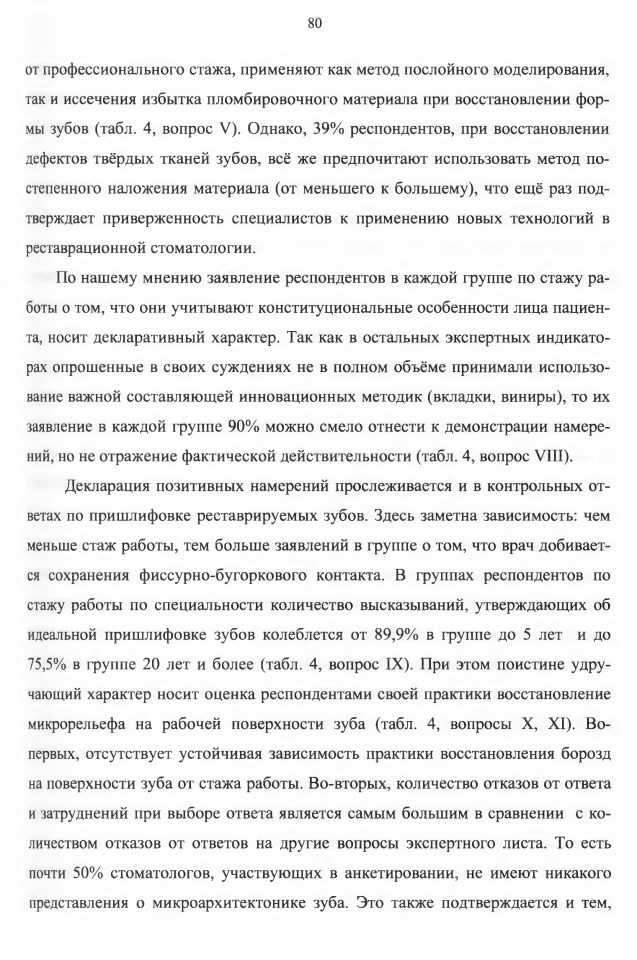 80

от профессионального стажа, применяют как метод послойного моделирования, так и иссечения избытка пломбировочного материала при восстановлении формы зубов (табл. 4, вопрос V). Однако, 39% респондентов, при восстановлении дефектов твёрдых тканей зубов, всё же предпочитают использовать метод постепенного наложения материала (от меньшего к большему), что ещё раз подтверждает приверженность специалистов к применению новых технологий в реставрационной стоматологии.

По нашему мнению заявление респондентов в каждой группе по стажу работы о том, что они учитывают конституциональные особенности лица пациента, носит декларативный характер. Так как в остальных экспертных индикаторах опрошенные в своих суждениях не в полном объёме принимали использование важной составляющей инновационных методик (вкладки, виниры), то их заявление в каждой группе 90% можно смело отнести к демонстрации намерений, но не отражение фактической действительности (табл. 4, вопрос VIII).

Декларация позитивных намерений прослеживается и в контрольных ответах по пришлифовке реставрируемых зубов. Здесь заметна зависимость: чем меньше стаж работы, тем больше заявлений в группе о том, что врач добивается сохранения фиссурно-бугоркового контакта. В группах респондентов по стажу работы по специальности количество высказываний, утверждающих об идеальной пришлифовке зубов колеблется от 89,9% в группе до 5 лет и до 75,5% в группе 20 лет и более (табл. 4, вопрос IX). При этом поистине удручающий характер носит оценка респондентами своей практики восстановление микрорельефа на рабочей поверхности зуба (табл. 4, вопросы X, XI). Во-первых, отсутствует устойчивая зависимость практики восстановления борозд на поверхности зуба от стажа работы. Во-вторых, количество отказов от ответа и затруднений при выборе ответа является самым большим в сравнении с количеством отказов от ответов на другие вопросы экспертного листа. То есть почти 50% стоматологов, участвующих в анкетировании, не имеют никакого представления о микроархитектонике зуба. Это также подтверждается и тем,